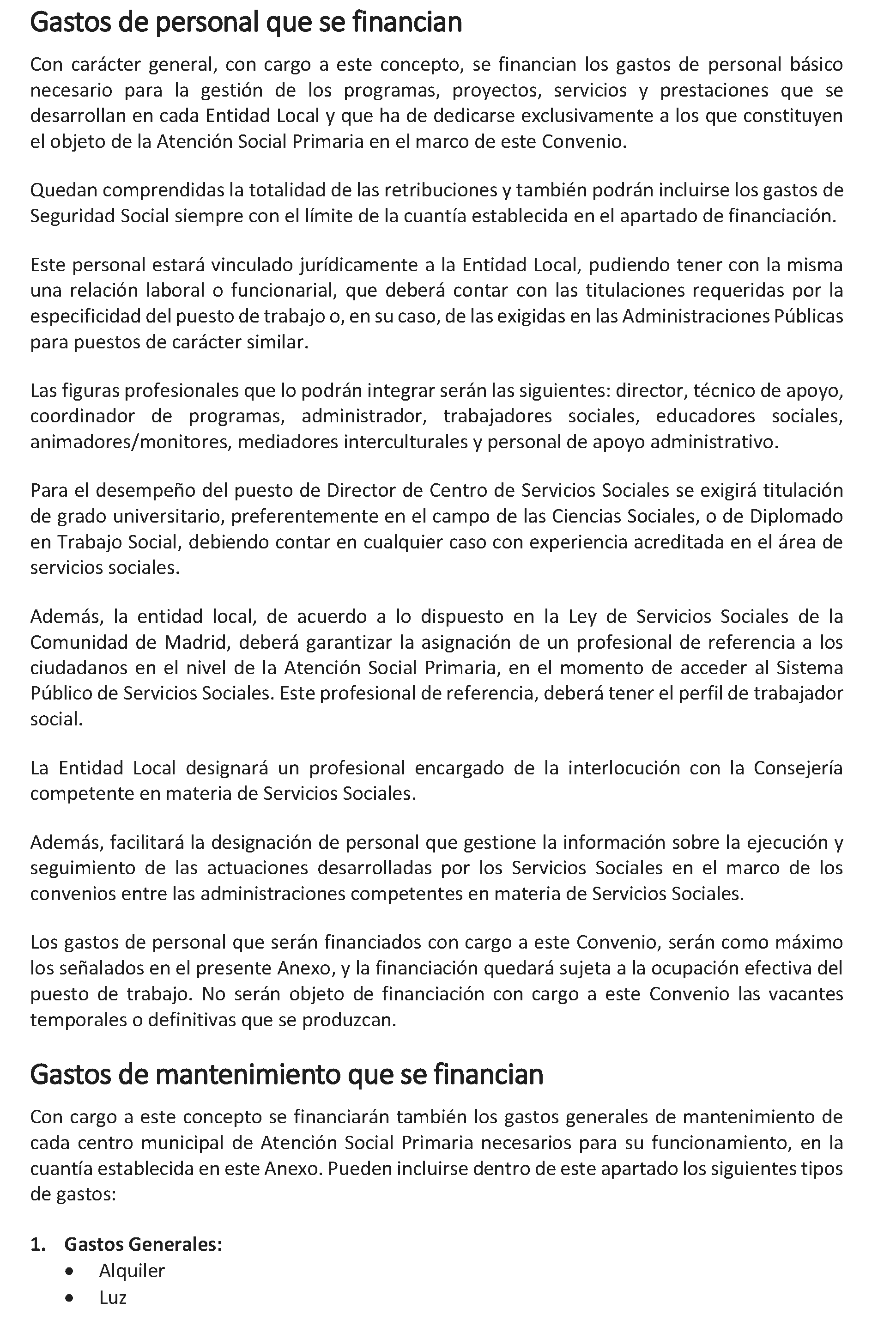 Gastos de personal que se financian

Con carácter general, con cargo a este concepto, se financian los gastos de personal básico necesario para la gestión de los programas, proyectos, servicios y prestaciones que se desarrollan en cada Entidad Local y que ha de dedicarse exclusivamente a los que constituyen el objeto de la Atención Social Primaria en el marco de este Convenio.

Quedan comprendidas la totalidad de las retribuciones y también podrán incluirse los gastos de Seguridad Social siempre con el límite de la cuantía establecida en el apartado de financiación.

Este personal estará vinculado jurídicamente a la Entidad Local, pudiendo tener con la misma una relación laboral o funcionarial, que deberá contar con las titulaciones requeridas por la especificidad del puesto de trabajo o, en su caso, de las exigidas en las Administraciones Públicas para puestos de carácter similar.

Las figuras profesionales que lo podrán integrar serán las siguientes: director, técnico de apoyo, coordinador de programas, administrador, trabajadores sociales, educadores sociales, animadores/monitores, mediadores interculturales y personal de apoyo administrativo.

Para el desempeño del puesto de Director de Centro de Servicios Sociales se exigirá titulación de grado universitario, preferentemente en el campo de las Ciencias Sociales, o de Diplomado en Trabajo Social, debiendo contar en cualquier caso con experiencia acreditada en el área de servicios sociales.

Además, la entidad local, de acuerdo a lo dispuesto en la Ley de Servicios Sociales de la Comunidad de Madrid, deberá garantizar la asignación de un profesional de referencia a los ciudadanos en el nivel de la Atención Social Primaria, en el momento de acceder al Sistema Público de Servicios Sociales. Este profesional de referencia, deberá tener el perfil de trabajador social.

La Entidad Local designará un profesional encargado de la interlocución con la Consejería competente en materia de Servicios Sociales.

Además, facilitará la designación de personal que gestione la información sobre la ejecución y seguimiento de las actuaciones desarrolladas por los Servicios Sociales en el marco de los convenios entre las administraciones competentes en materia de Servicios Sociales.

Los gastos de personal que serán financiados con cargo a este Convenio, serán como máximo los señalados en el presente Anexo, y la financiación quedará sujeta a la ocupación efectiva del puesto de trabajo. No serán objeto de financiación con cargo a este Convenio las vacantes temporales o definitivas que se produzcan.

Gastos de mantenimiento que se financian

Con cargo a este concepto se financiarán también los gastos generales de mantenimiento de cada centro municipal de Atención Social Primaria necesarios para su funcionamiento, en la cuantía establecida en este Anexo. Pueden incluirse dentro de este apartado los siguientes tipos de gastos:

1. Gastos Generales:
• Alquiler
• Luz